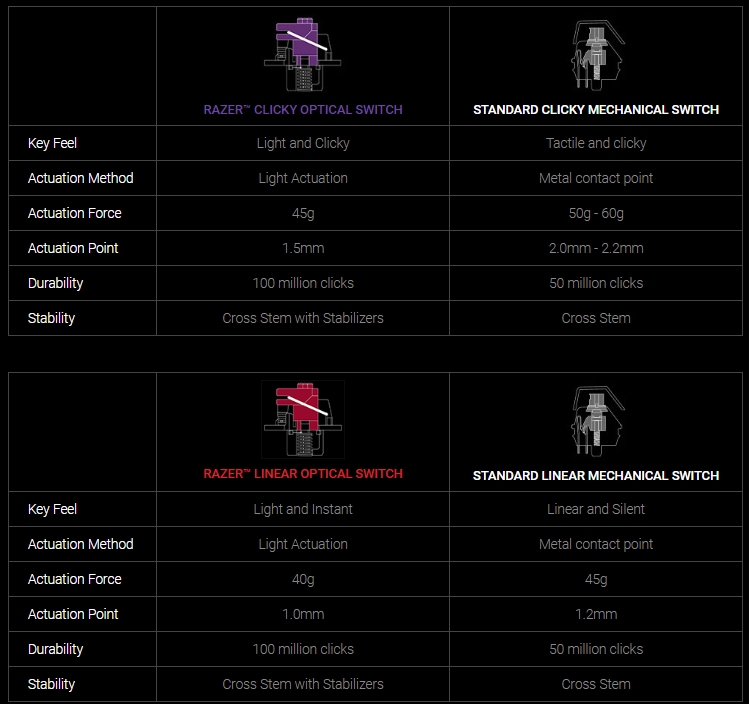 | | RAZER™ CLICKY OPTICAL SWITCH | STANDARD CLICKY MECHANICAL SWITCH |
|---|---|---|
| Key Feel | Light and Clicky | Tactile and clicky |
| Actuation Method | Light Actuation | Metal contact point |
| Actuation Force | 45g | 50g - 60g |
| Actuation Point | 1.5mm | 2.0mm - 2.2mm |
| Durability | 100 million clicks | 50 million clicks |
| Stability | Cross Stem with Stabilizers | Cross Stem |

| | RAZER™ LINEAR OPTICAL SWITCH | STANDARD LINEAR MECHANICAL SWITCH |
|---|---|---|
| Key Feel | Light and Instant | Linear and Silent |
| Actuation Method | Light Actuation | Metal contact point |
| Actuation Force | 40g | 45g |
| Actuation Point | 1.0mm | 1.2mm |
| Durability | 100 million clicks | 50 million clicks |
| Stability | Cross Stem with Stabilizers | Cross Stem |